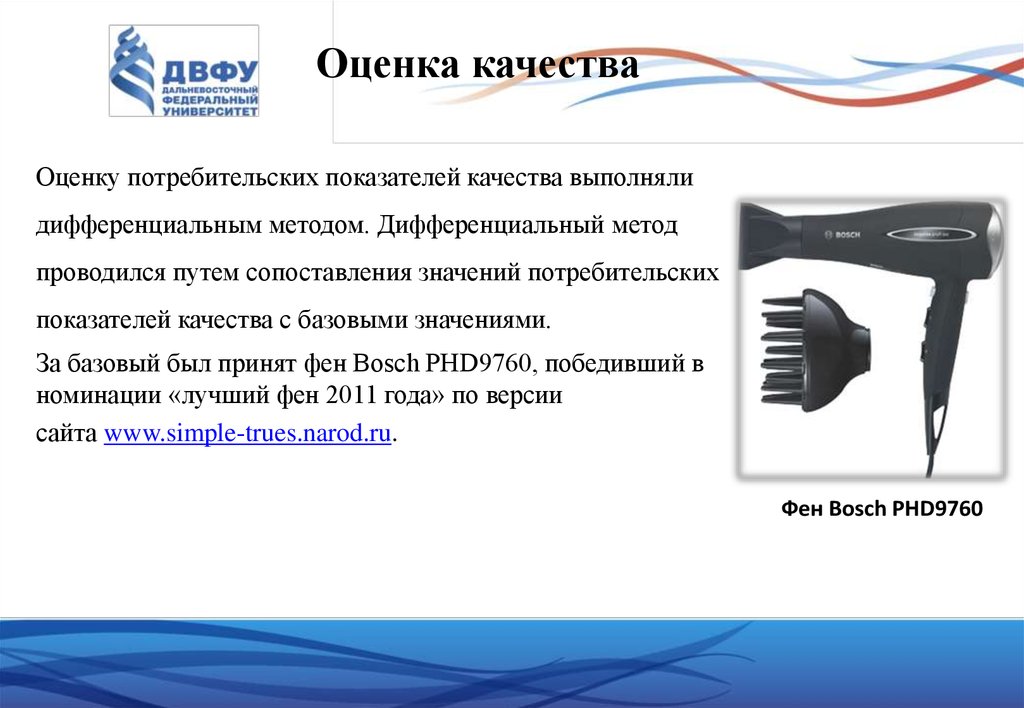 ДВФУ
ДАЛЬНЕВОСТОЧНЫЙ ФЕДЕРАЛЬНЫЙ УНИВЕРСИТЕТ

Оценка качества

Оценку потребительских показателей качества выполняли дифференциальным методом. Дифференциальный метод проводился путем сопоставления значений потребительских показателей качества с базовыми значениями.

За базовый был принят фен Bosch PHD9760, победивший в номинации «лучший фен 2011 года» по версии сайта www.simple-trues.narod.ru.

BOSCH

Фен Bosch PHD9760